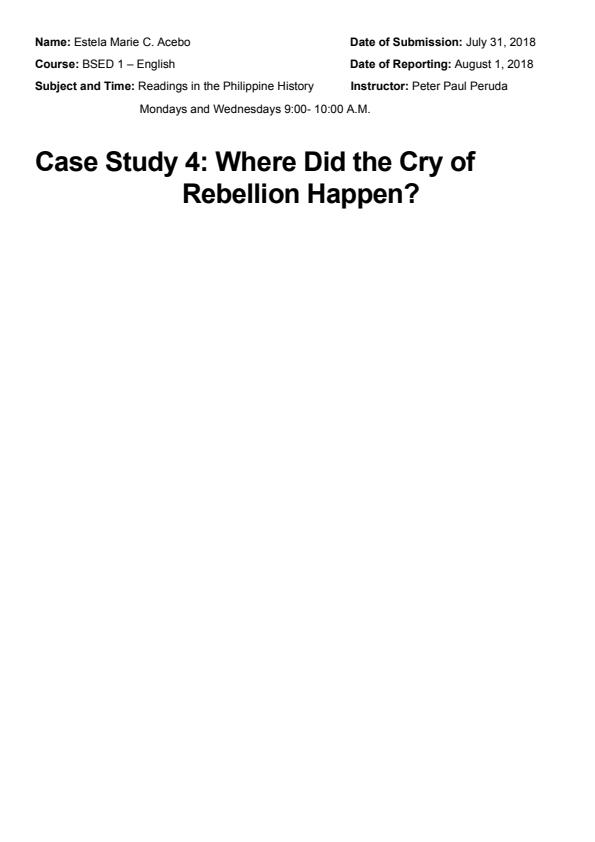 Name: Estela Marie C. Acebo

Course: BSED 1 – English

Subject and Time: Readings in the Philippine History
Mondays and Wednesdays 9:00- 10:00 A.M.

Date of Submission: July 31, 2018

Date of Reporting: August 1, 2018

Instructor: Peter Paul Peruda

Case Study 4: Where Did the Cry of Rebellion Happen?